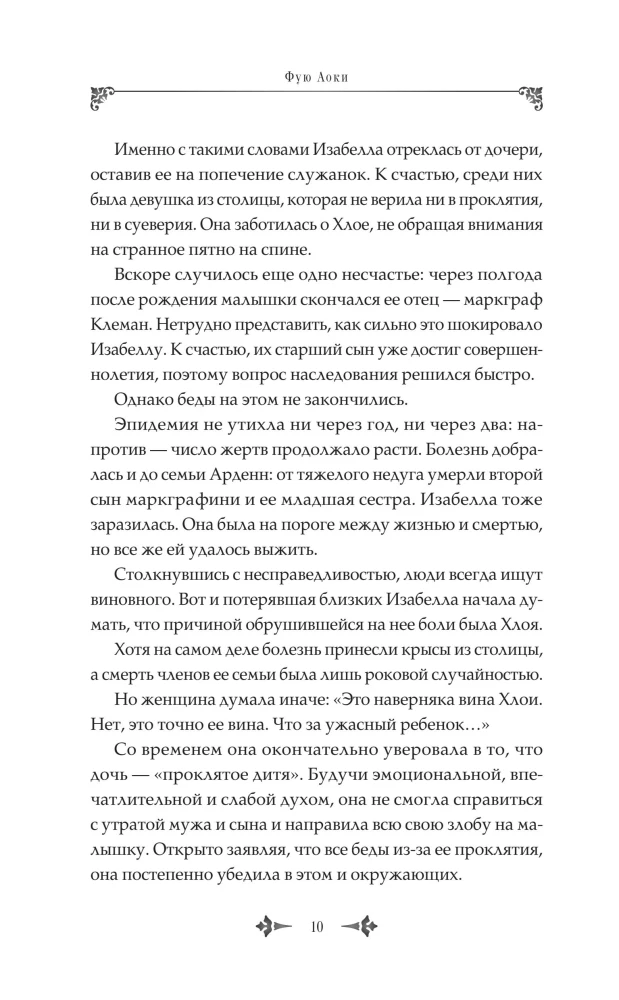 Фую Аоки

Именно с такими словами Изабелла отреклась от дочери, оставив ее на попечение служанок. К счастью, среди них была девушка из столицы, которая не верила ни в проклятия, ни в суеверия. Она заботилась о Хлое, не обращая внимания на странное пятно на спине.

Вскоре случилось еще одно несчастье: через полгода после рождения малышки скончался ее отец — маркграф Клеман. Нетрудно представить, как сильно это шокировало Изабеллу. К счастью, их старший сын уже достиг совершеннолетия, поэтому вопрос наследования решился быстро.

Однако беды на этом не закончились.

Эпидемия не утихла ни через год, ни через два: напротив — число жертв продолжало расти. Болезнь добралась и до семьи Арденн: от тяжелого недуга умерли второй сын маркграфини и ее младшая сестра. Изабелла тоже заразилась. Она была на пороге между жизнью и смертью, но все же ей удалось выжить.

Столкнувшись с несправедливостью, люди всегда ищут виновного. Вот и потерявшая близких Изабелла начала думать, что причиной обрушившейся на нее боли была Хлоя.

Хотя на самом деле болезнь принесли крысы из столицы, а смерть членов ее семьи была лишь роковой случайностью.

Но женщина думала иначе: «Это наверняка вина Хлои. Нет, это точно ее вина. Что за ужасный ребенок…»

Со временем она окончательно уверовала в то, что дочь — «проклятое дитя». Будучи эмоциональной, впечатлительной и слабой духом, она не смогла справиться с утратой мужа и сына и направила всю свою злобу на малышку. Открыто заявляя, что все беды из-за ее проклятия, она постепенно убедила в этом и окружающих.

10